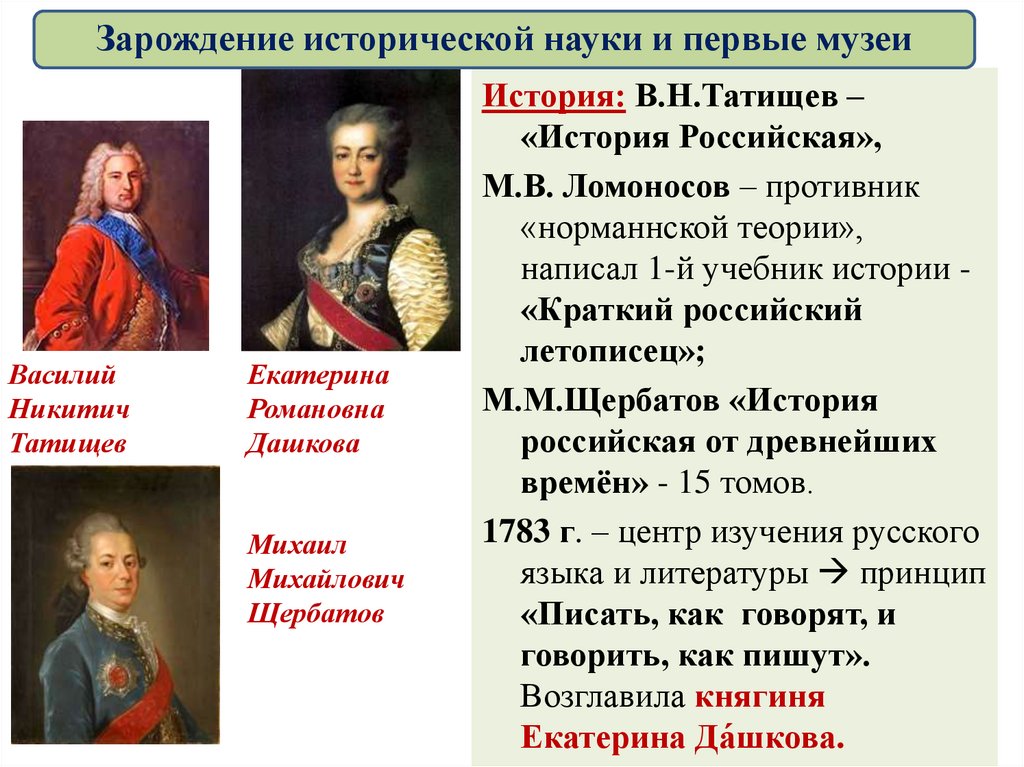 Зарождение исторической науки и первые музеи

Василий Никитич Татищев

Екатерина Романовна Дашкова

Михаил Михайлович Щербатов

История: В.Н.Татищев – «История Российская»,

М.В. Ломоносов – противник «норманнской теории», написал 1-й учебник истории - «Краткий российский летописец»;

М.М.Щербатов «История российская от древнейших времён» - 15 томов.

1783 г. – центр изучения русского языка и литературы → принцип «Писать, как говорят, и говорить, как пишут». Возглавила княгиня Екатерина Да́шкова.